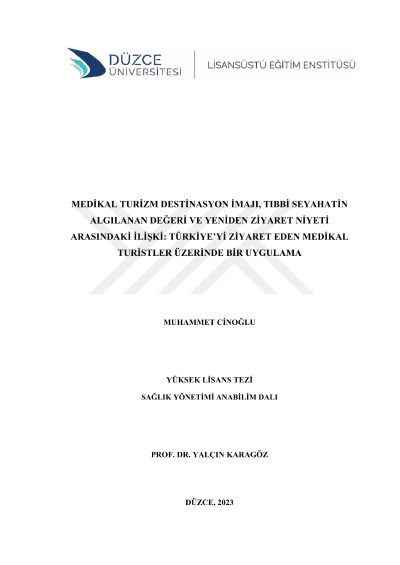 DÜZCE
ÜNİVERSİTESİ

LİSANSÜSTÜ EĞİTİM ENSTİTÜSÜ

MEDİKAL TURİZM DESTİNASYON İMAJI, TIBBİ SEYAHATİN ALGILANAN DEĞERİ VE YENİDEN ZİYARET NİYETİ ARASINDAKİ İLİŞKİ: TÜRKİYE'Yİ ZİYARET EDEN MEDİKAL TURİSTLER ÜZERİNDE BİR UYGULAMA

MUHAMMET CİNOĞLU

YÜKSEK LİSANS TEZİ

SAĞLIK YÖNETİMİ ANABİLİM DALI

PROF. DR. YALÇIN KARAGÖZ

DÜZCE, 2023